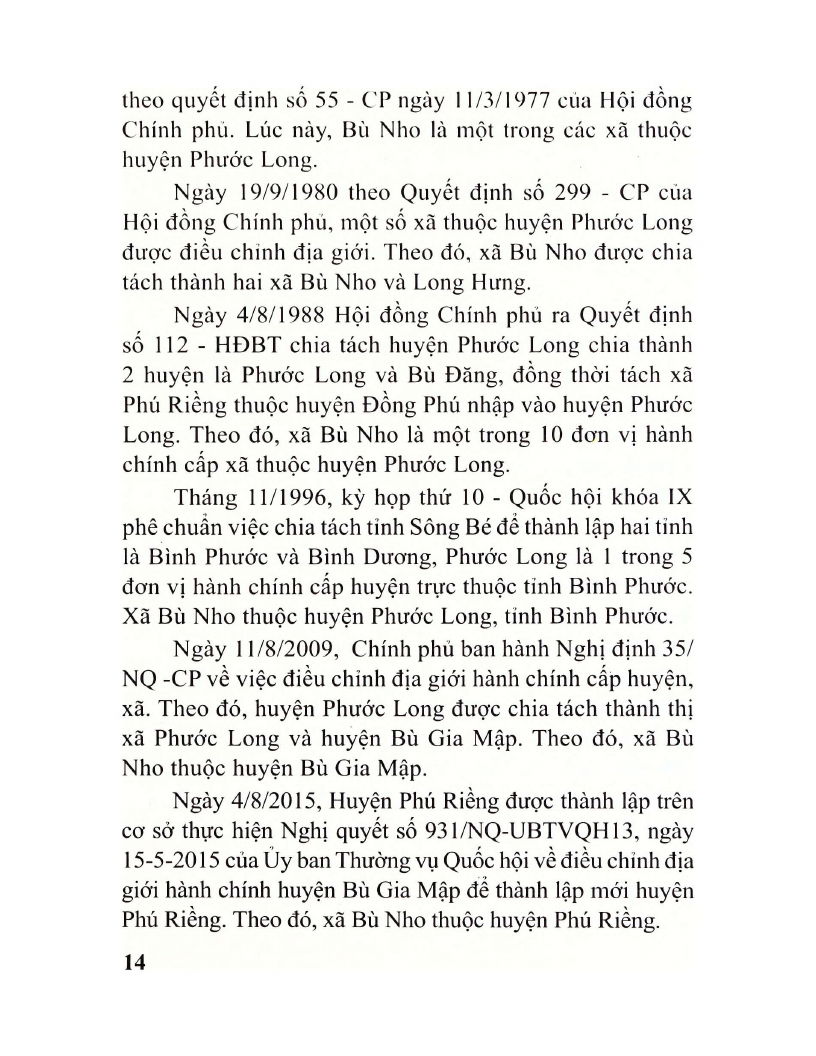 theo quyết định số 55 - CP ngày 11/3/1977 của Hội đồng Chính phủ. Lúc này, Bù Nho là một trong các xã thuộc huyện Phước Long.

Ngày 19/9/1980 theo Quyết định số 299 - CP của Hội đồng Chính phủ, một số xã thuộc huyện Phước Long được điều chỉnh địa giới. Theo đó, xã Bù Nho được chia tách thành hai xã Bù Nho và Long Hưng.

Ngày 4/8/1988 Hội đồng Chính phủ ra Quyết định số 112 - HĐBT chia tách huyện Phước Long chia thành 2 huyện là Phước Long và Bù Đăng, đồng thời tách xã Phú Riềng thuộc huyện Đồng Phú nhập vào huyện Phước Long. Theo đó, xã Bù Nho là một trong 10 đơn vị hành chính cấp xã thuộc huyện Phước Long.

Tháng 11/1996, kỳ họp thứ 10 - Quốc hội khóa IX phê chuẩn việc chia tách tỉnh Sông Bé để thành lập hai tỉnh là Bình Phước và Bình Dương, Phước Long là 1 trong 5 đơn vị hành chính cấp huyện trực thuộc tỉnh Bình Phước. Xã Bù Nho thuộc huyện Phước Long, tỉnh Bình Phước.

Ngày 11/8/2009, Chính phủ ban hành Nghị định 35/NQ -CP về việc điều chỉnh địa giới hành chính cấp huyện, xã. Theo đó, huyện Phước Long được chia tách thành thị xã Phước Long và huyện Bù Gia Mập. Theo đó, xã Bù Nho thuộc huyện Bù Gia Mập.

Ngày 4/8/2015, Huyện Phú Riềng được thành lập trên cơ sở thực hiện Nghị quyết số 931/NQ-UBTVQH13, ngày 15-5-2015 của Ủy ban Thường vụ Quốc hội về điều chỉnh địa giới hành chính huyện Bù Gia Mập để thành lập mới huyện Phú Riềng. Theo đó, xã Bù Nho thuộc huyện Phú Riềng.

14